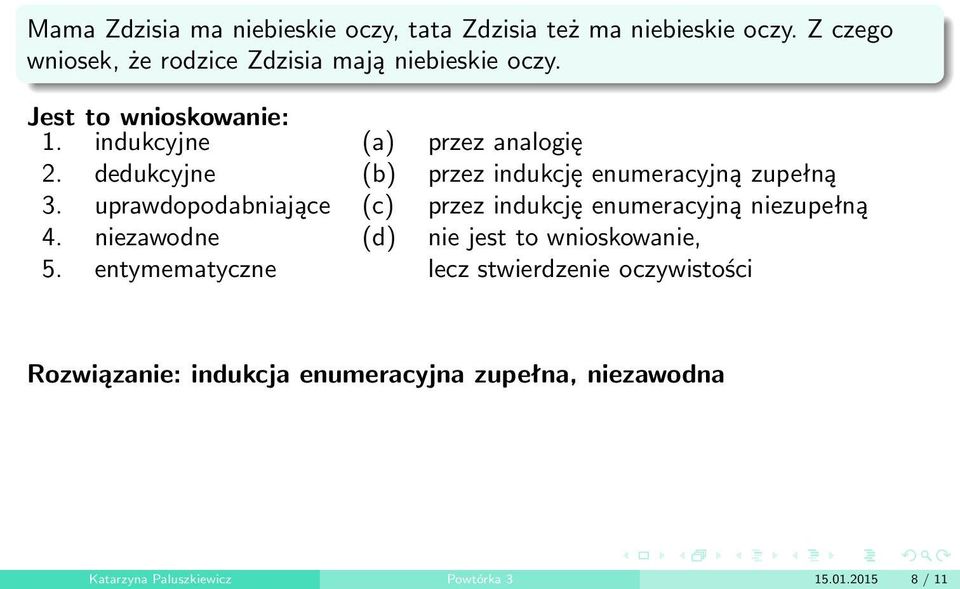 Mama Zdzisia ma niebieskie oczy, tata Zdzisia też ma niebieskie oczy. Z czego wniosek, że rodzice Zdzisia mają niebieskie oczy.

**Jest to wnioskowanie:**

1. indukcyjne
2. dedukcyjne
3. uprawdopodabniające
4. niezawodne
5. entymematyczne

(a) przez analogię
(b) przez indukcję enumeracyjną zupełną
(c) przez indukcję enumeracyjną niezupełną
(d) nie jest to wnioskowanie, lecz stwierdzenie oczywistości

**Rozwiązanie: indukcja enumeracyjna zupełna, niezawodna**

Katarzyna Paluszkiewicz Powtórka 3 15.01.2015 8 / 11